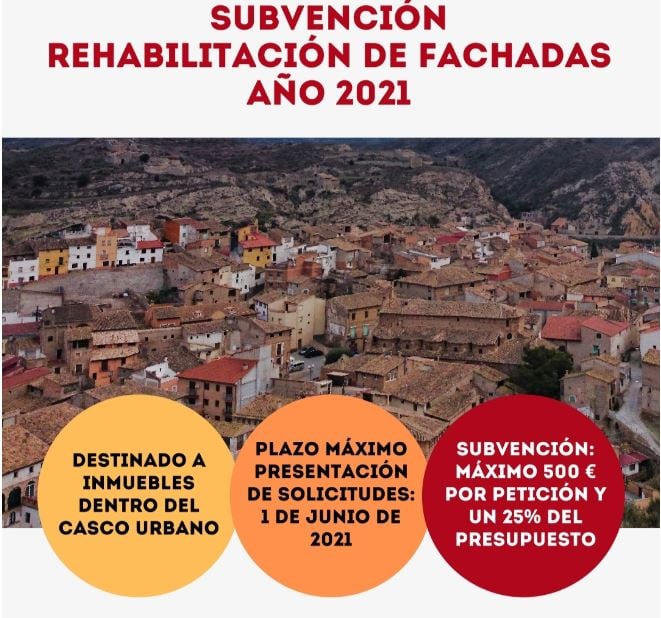 SUBVENCIÓN
REHABILITACIÓN DE FACHADAS
AÑO 2021

DESTINADO A INMUEBLES DENTRO DEL CASCO URBANO

PLAZO MÁXIMO PRESENTACIÓN DE SOLICITUDES: 1 DE JUNIO DE 2021

SUBVENCIÓN: MÁXIMO 500 € POR PETICIÓN Y UN 25% DEL PRESUPUESTO